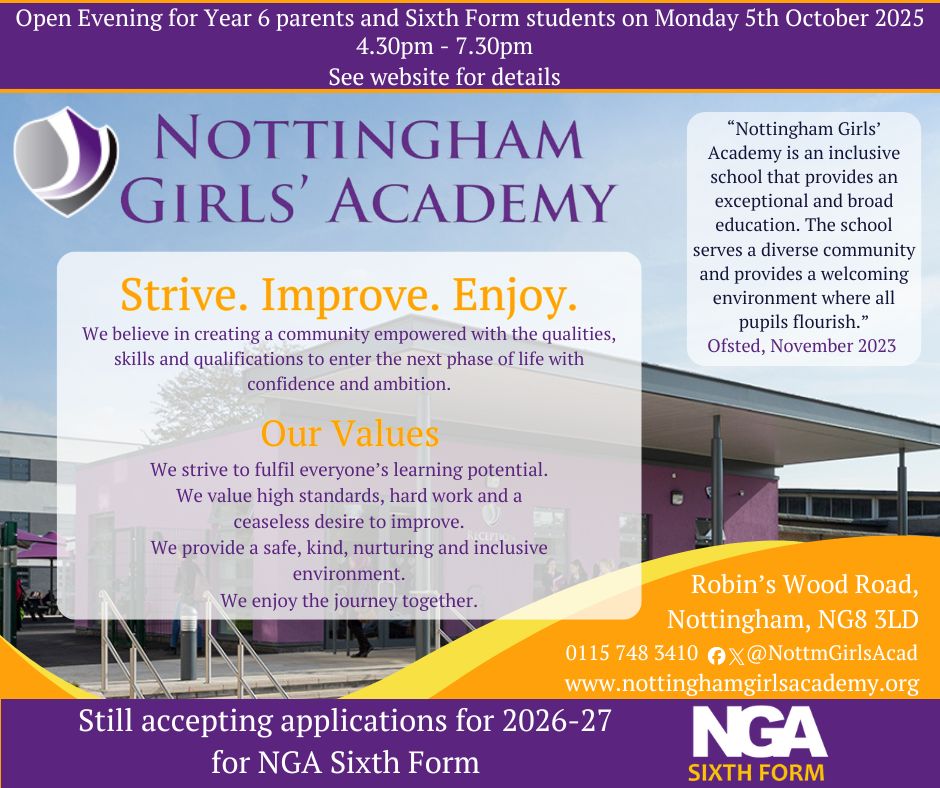 Open Evening for Year 6 parents and Sixth Form students on Monday 5th October 2025
4.30pm - 7.30pm
See website for details

NOTTINGHAM
GIRLS' ACADEMY

Strive. Improve. Enjoy.

We believe in creating a community empowered with the qualities, skills and qualifications to enter the next phase of life with confidence and ambition.

Our Values

We strive to fulfil everyone's learning potential.
We value high standards, hard work and a ceaseless desire to improve.
We provide a safe, kind, nurturing and inclusive environment.
We enjoy the journey together.

"Nottingham Girls' Academy is an inclusive school that provides an exceptional and broad education. The school serves a diverse community and provides a welcoming environment where all pupils flourish."
Ofsted, November 2023

Robin's Wood Road,
Nottingham, NG8 3LD
0115 748 3410 @NottmGirlsAcad
www.nottinghamgirlsacademy.org

Still accepting applications for 2026-27
for NGA Sixth Form

NGA
SIXTH FORM